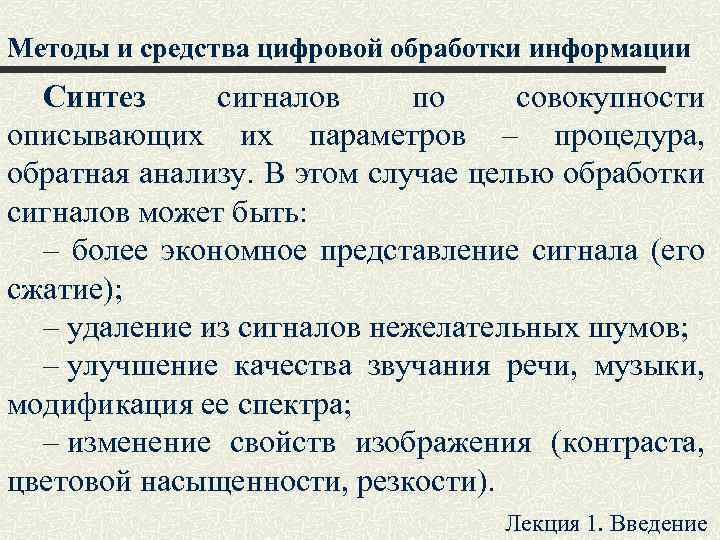 Методы и средства цифровой обработки информации

Синтез сигналов по совокупности описывающих их параметров – процедура, обратная анализу. В этом случае целью обработки сигналов может быть:

– более экономное представление сигнала (его сжатие);

– удаление из сигналов нежелательных шумов;

– улучшение качества звучания речи, музыки, модификация ее спектра;

– изменение свойств изображения (контраста, цветовой насыщенности, резкости).

Лекция 1. Введение